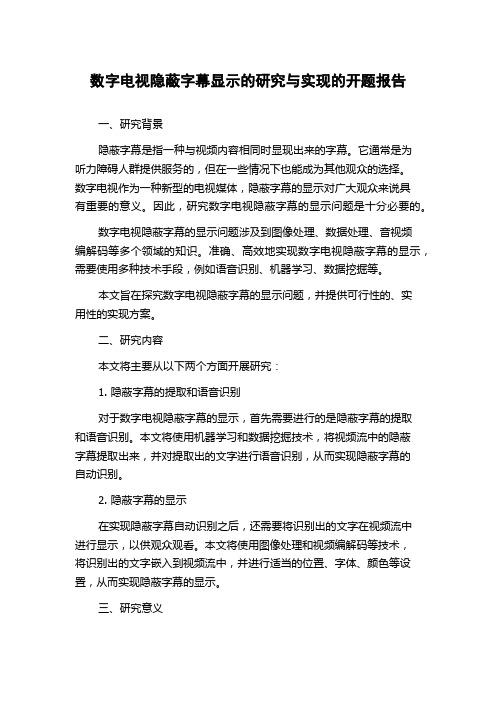 数字电视隐蔽字幕显示的研究与实现的开题报告

一、研究背景

隐蔽字幕是指一种与视频内容相同时显现出来的字幕。它通常是为听力障碍人群提供服务的，但在一些情况下也能成为其他观众的选择。数字电视作为一种新型的电视媒体，隐蔽字幕的显示对广大观众来说具有重要的意义。因此，研究数字电视隐蔽字幕的显示问题是十分必要的。

数字电视隐蔽字幕的显示问题涉及到图像处理、数据处理、音视频编解码等多个领域的知识。准确、高效地实现数字电视隐蔽字幕的显示，需要使用多种技术手段，例如语音识别、机器学习、数据挖掘等。

本文旨在探究数字电视隐蔽字幕的显示问题，并提供可行性的、实用性的实现方案。

二、研究内容

本文将主要从以下两个方面开展研究：

1. 隐蔽字幕的提取和语音识别

对于数字电视隐蔽字幕的显示，首先需要进行的是隐蔽字幕的提取和语音识别。本文将使用机器学习和数据挖掘技术，将视频流中的隐蔽字幕提取出来，并对提取出的文字进行语音识别，从而实现隐蔽字幕的自动识别。

2. 隐蔽字幕的显示

在实现隐蔽字幕自动识别之后，还需要将识别出的文字在视频流中进行显示，以供观众观看。本文将使用图像处理和视频编解码等技术，将识别出的文字嵌入到视频流中，并进行适当的位置、字体、颜色等设置，从而实现隐蔽字幕的显示。

三、研究意义